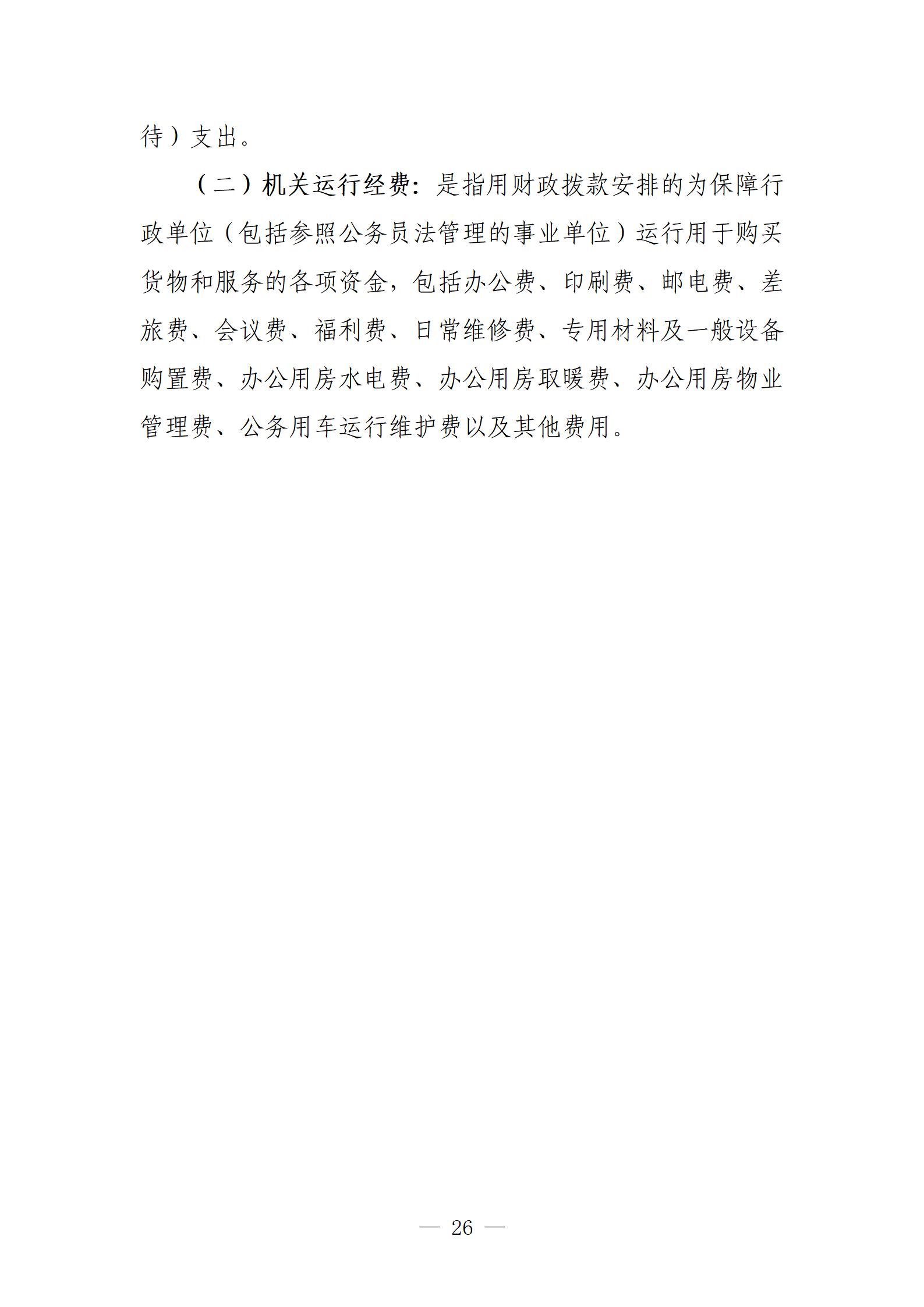 待）支出。

（二）机关运行经费：是指用财政拨款安排的为保障行政单位（包括参照公务员法管理的事业单位）运行用于购买货物和服务的各项资金，包括办公费、印刷费、邮电费、差旅费、会议费、福利费、日常维修费、专用材料及一般设备购置费、办公用房水电费、办公用房取暖费、办公用房物业管理费、公务用车运行维护费以及其他费用。

— 26 —